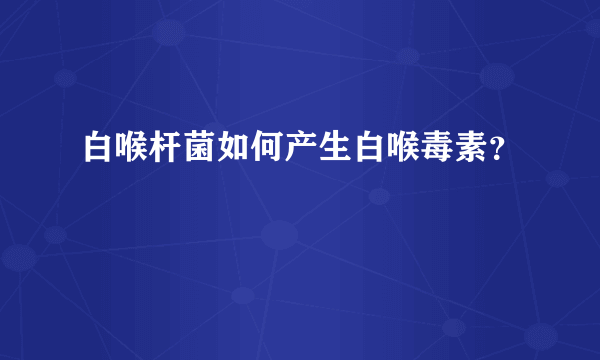 白喉杆菌如何产生白喉毒素?